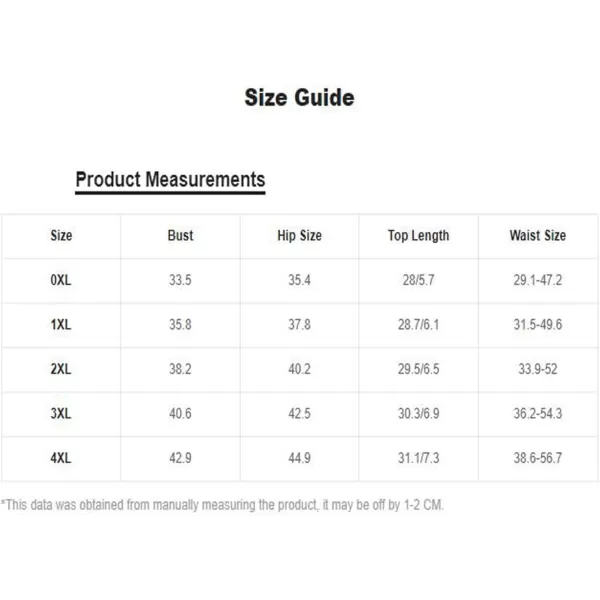 Size Guide

Product Measurements

| Size | Bust | Hip Size | Top Length | Waist Size |
|---|---|---|---|---|
| 0XL | 33.5 | 35.4 | 28/5.7 | 29.1-47.2 |
| 1XL | 35.8 | 37.8 | 28.7/6.1 | 31.5-49.6 |
| 2XL | 38.2 | 40.2 | 29.5/6.5 | 33.9-52 |
| 3XL | 40.6 | 42.5 | 30.3/6.9 | 36.2-54.3 |
| 4XL | 42.9 | 44.9 | 31.1/7.3 | 38.6-56.7 |

*This data was obtained from manually measuring the product, it may be off by 1-2 CM.